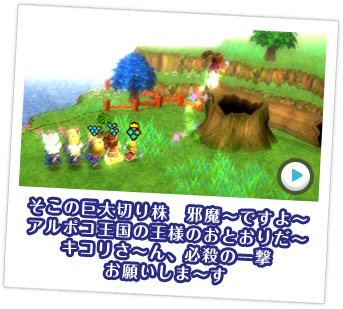 そこの巨大切り株　邪魔～ですよ～
アルポコ王国の王様のおとおりだ～
キコリさ～ん、必殺の一撃
お願いしま～す